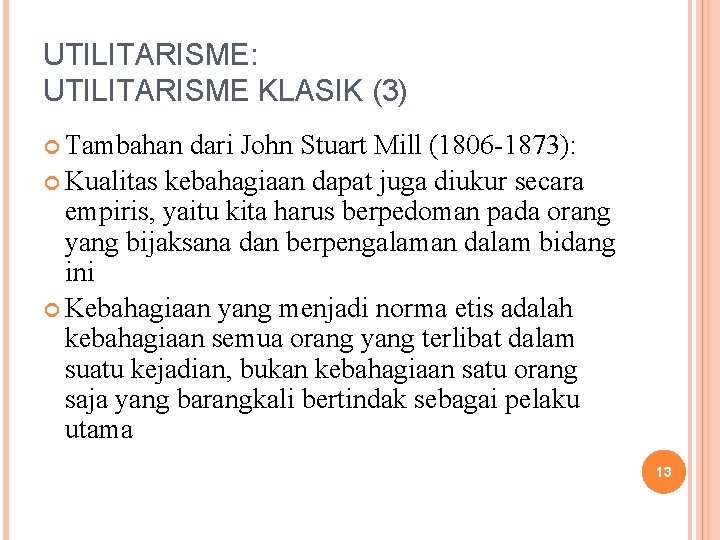 UTILITARISME:
UTILITARISME KLASIK (3)

Tambahan dari John Stuart Mill (1806-1873):

Kualitas kebahagiaan dapat juga diukur secara empiris, yaitu kita harus berpedoman pada orang yang bijaksana dan berpengalaman dalam bidang ini

Kebahagiaan yang menjadi norma etis adalah kebahagiaan semua orang yang terlibat dalam suatu kejadian, bukan kebahagiaan satu orang saja yang barangkali bertindak sebagai pelaku utama

13